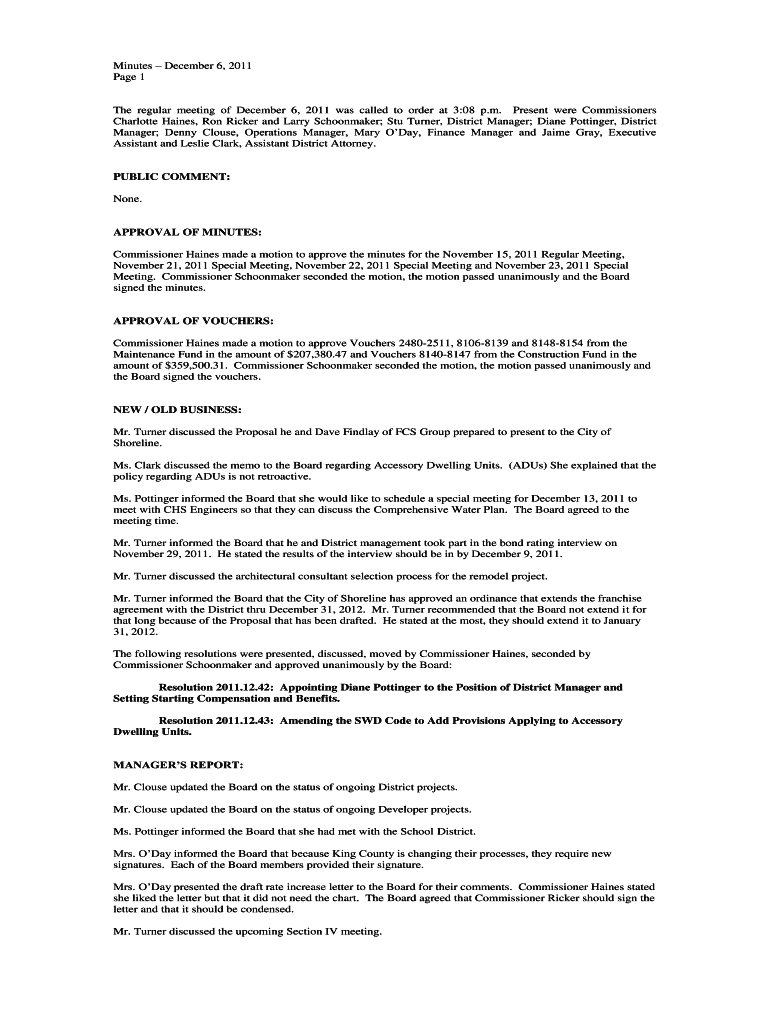 Minutes – December 6, 2011
Page 1

The regular meeting of December 6, 2011 was called to order at 3:08 p.m. Present were Commissioners Charlotte Haines, Ron Ricker and Larry Schoonmaker; Stu Turner, District Manager; Diane Pottinger, District Manager; Denny Clouse, Operations Manager, Mary O'Day, Finance Manager and Jaime Gray, Executive Assistant and Leslie Clark, Assistant District Attorney.

PUBLIC COMMENT:

None.

APPROVAL OF MINUTES:

Commissioner Haines made a motion to approve the minutes for the November 15, 2011 Regular Meeting, November 21, 2011 Special Meeting, November 22, 2011 Special Meeting and November 23, 2011 Special Meeting. Commissioner Schoonmaker seconded the motion, the motion passed unanimously and the Board signed the minutes.

APPROVAL OF VOUCHERS:

Commissioner Haines made a motion to approve Vouchers 2480-2511, 8106-8139 and 8148-8154 from the Maintenance Fund in the amount of $207,380.47 and Vouchers 8140-8147 from the Construction Fund in the amount of $359,500.31. Commissioner Schoonmaker seconded the motion, the motion passed unanimously and the Board signed the vouchers.

NEW / OLD BUSINESS:

Mr. Turner discussed the Proposal he and Dave Findlay of FCS Group prepared to present to the City of Shoreline.

Ms. Clark discussed the memo to the Board regarding Accessory Dwelling Units. (ADUs) She explained that the policy regarding ADUs is not retroactive.

Ms. Pottinger informed the Board that she would like to schedule a special meeting for December 13, 2011 to meet with CHS Engineers so that they can discuss the Comprehensive Water Plan. The Board agreed to the meeting time.

Mr. Turner informed the Board that he and District management took part in the bond rating interview on November 29, 2011. He stated the results of the interview should be in by December 9, 2011.

Mr. Turner discussed the architectural consultant selection process for the remodel project.

Mr. Turner informed the Board that the City of Shoreline has approved an ordinance that extends the franchise agreement with the District thru December 31, 2012. Mr. Turner recommended that the Board not extend it for that long because of the Proposal that has been drafted. He stated at the most, they should extend it to January 31, 2012.

The following resolutions were presented, discussed, moved by Commissioner Haines, seconded by Commissioner Schoonmaker and approved unanimously by the Board:

Resolution 2011.12.42: Appointing Diane Pottinger to the Position of District Manager and Setting Starting Compensation and Benefits.

Resolution 2011.12.43: Amending the SWD Code to Add Provisions Applying to Accessory Dwelling Units.

MANAGER'S REPORT:

Mr. Clouse updated the Board on the status of ongoing District projects.

Mr. Clouse updated the Board on the status of ongoing Developer projects.

Ms. Pottinger informed the Board that she had met with the School District.

Mrs. O'Day informed the Board that because King County is changing their processes, they require new signatures. Each of the Board members provided their signature.

Mrs. O'Day presented the draft rate increase letter to the Board for their comments. Commissioner Haines stated she liked the letter but that it did not need the chart. The Board agreed that Commissioner Ricker should sign the letter and that it should be condensed.

Mr. Turner discussed the upcoming Section IV meeting.